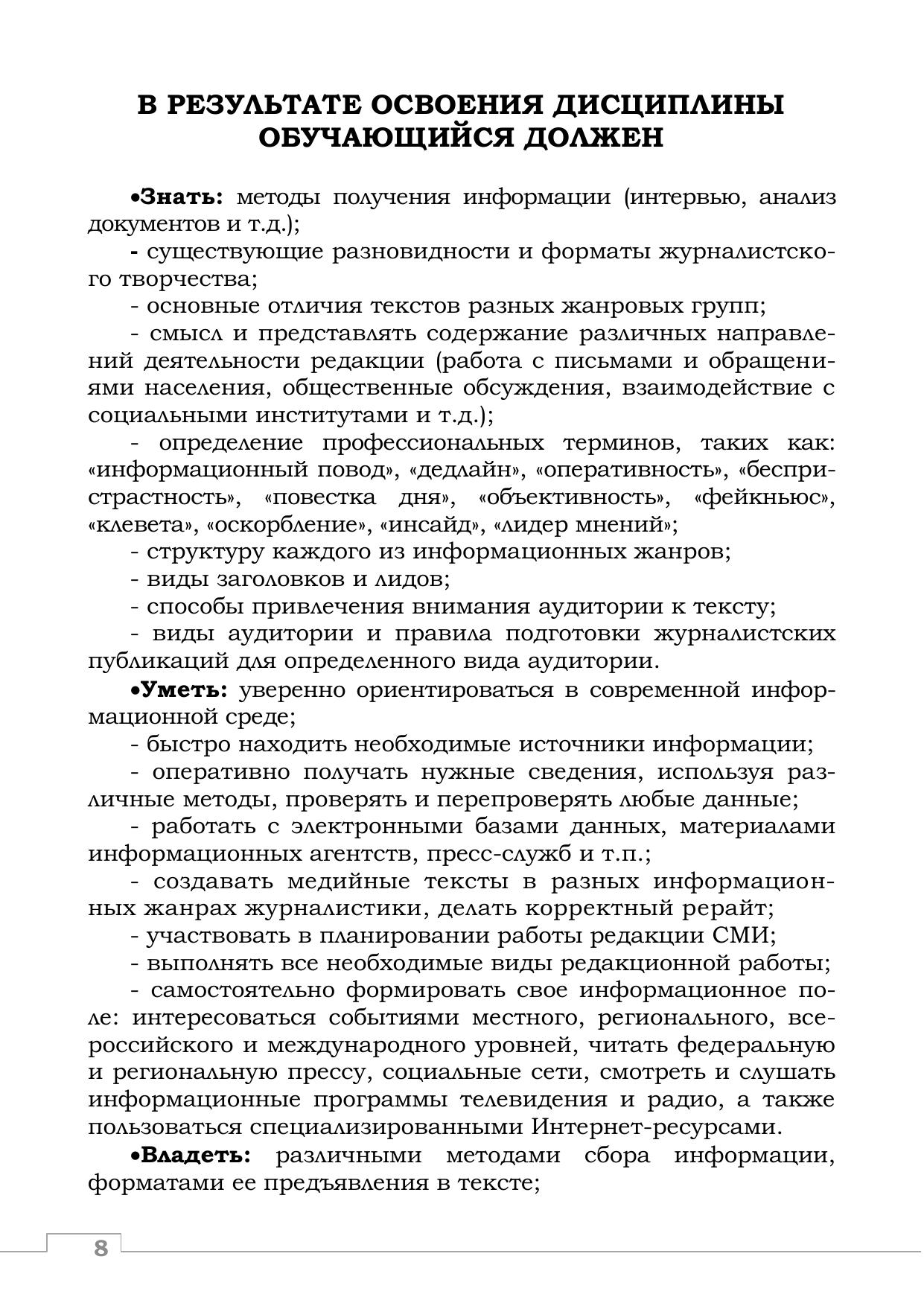 В РЕЗУЛЬТАТЕ ОСВОЕНИЯ ДИСЦИПЛИНЫ ОБУЧАЮЩИЙСЯ ДОЛЖЕН

•Знать: методы получения информации (интервью, анализ документов и т.д.);

- существующие разновидности и форматы журналистского творчества;

- основные отличия текстов разных жанровых групп;

- смысл и представлять содержание различных направлений деятельности редакции (работа с письмами и обращениями населения, общественные обсуждения, взаимодействие с социальными институтами и т.д.);

- определение профессиональных терминов, таких как: «информационный повод», «дедлайн», «оперативность», «беспристрастность», «повестка дня», «объективность», «фейкньюс», «клевета», «оскорбление», «инсайд», «лидер мнений»;

- структуру каждого из информационных жанров;

- виды заголовков и лидов;

- способы привлечения внимания аудитории к тексту;

- виды аудитории и правила подготовки журналистских публикаций для определенного вида аудитории.

•Уметь: уверенно ориентироваться в современной информационной среде;

- быстро находить необходимые источники информации;

- оперативно получать нужные сведения, используя различные методы, проверять и перепроверять любые данные;

- работать с электронными базами данных, материалами информационных агентств, пресс-служб и т.п.;

- создавать медийные тексты в разных информационных жанрах журналистики, делать корректный рерайт;

- участвовать в планировании работы редакции СМИ;

- выполнять все необходимые виды редакционной работы;

- самостоятельно формировать свое информационное поле: интересоваться событиями местного, регионального, всероссийского и международного уровней, читать федеральную и региональную прессу, социальные сети, смотреть и слушать информационные программы телевидения и радио, а также пользоваться специализированными Интернет-ресурсами.

•Владеть: различными методами сбора информации, форматами ее предъявления в тексте;

8